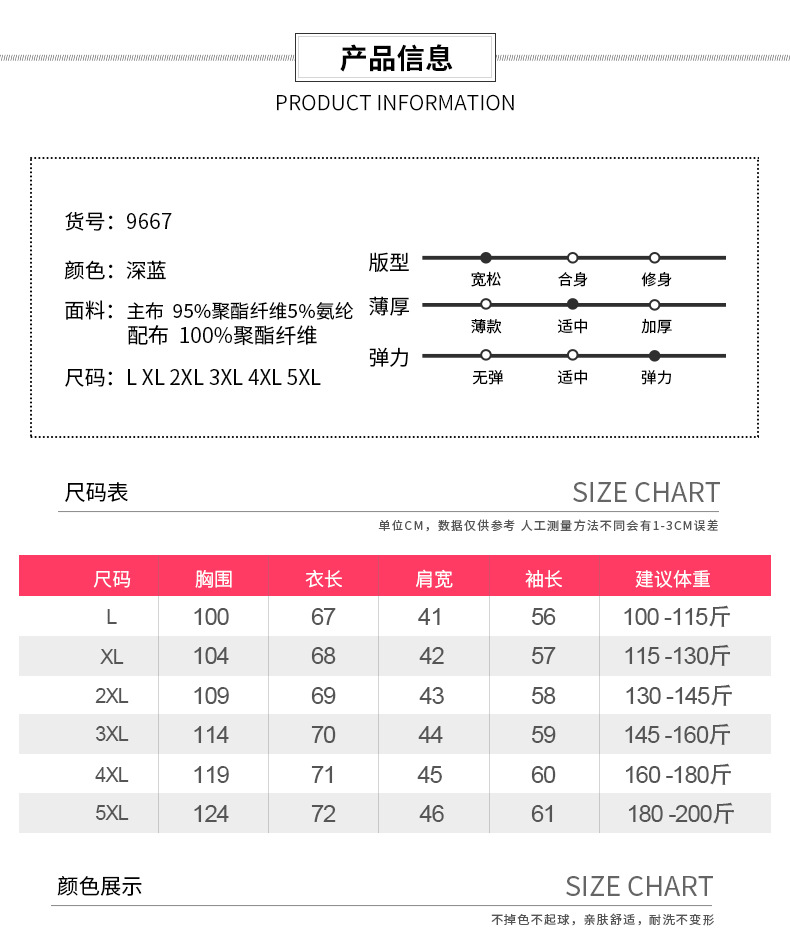 产品信息

PRODUCT INFORMATION

货号：9667

颜色：深蓝

面料：主布 95%聚酯纤维5%氨纶
配布 100%聚酯纤维

尺码：L XL 2XL 3XL 4XL 5XL

版型
宽松 合身 修身

薄厚
薄款 适中 加厚

弹力
无弹 适中 弹力

尺码表

SIZE CHART

单位CM，数据仅供参考 人工测量方法不同会有1-3CM误差

| 尺码 | 胸围 | 衣长 | 肩宽 | 袖长 | 建议体重 |
|---|---|---|---|---|---|
| L | 100 | 67 | 41 | 56 | 100 -115斤 |
| XL | 104 | 68 | 42 | 57 | 115 -130斤 |
| 2XL | 109 | 69 | 43 | 58 | 130 -145斤 |
| 3XL | 114 | 70 | 44 | 59 | 145 -160斤 |
| 4XL | 119 | 71 | 45 | 60 | 160 -180斤 |
| 5XL | 124 | 72 | 46 | 61 | 180 -200斤 |

颜色展示

SIZE CHART

不掉色不起球，亲肤舒适，耐洗不变形